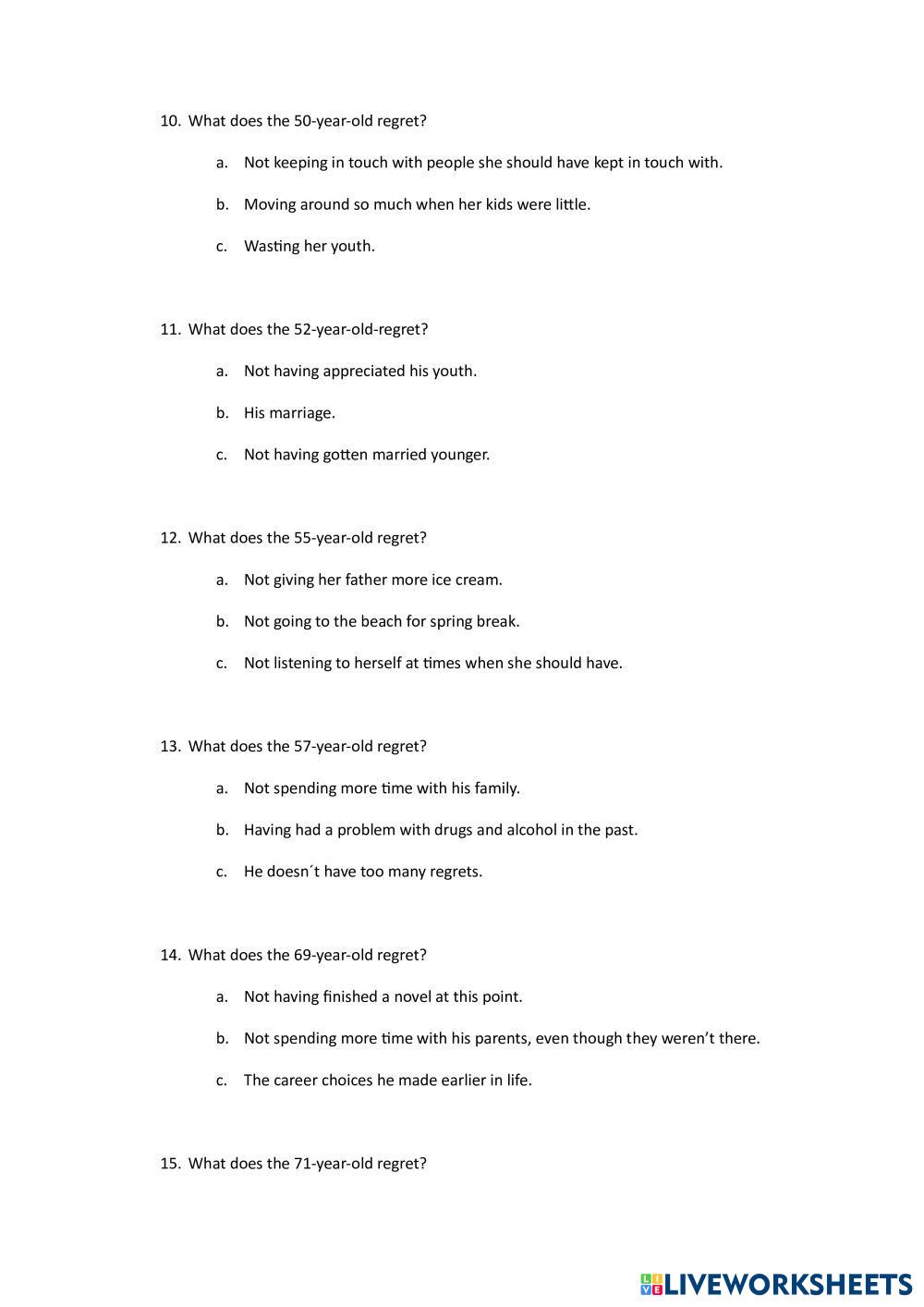 10. What does the 50-year-old regret?

a. Not keeping in touch with people she should have kept in touch with.

b. Moving around so much when her kids were little.

c. Wasting her youth.

11. What does the 52-year-old-regret?

a. Not having appreciated his youth.

b. His marriage.

c. Not having gotten married younger.

12. What does the 55-year-old regret?

a. Not giving her father more ice cream.

b. Not going to the beach for spring break.

c. Not listening to herself at times when she should have.

13. What does the 57-year-old regret?

a. Not spending more time with his family.

b. Having had a problem with drugs and alcohol in the past.

c. He doesn´t have too many regrets.

14. What does the 69-year-old regret?

a. Not having finished a novel at this point.

b. Not spending more time with his parents, even though they weren't there.

c. The career choices he made earlier in life.

15. What does the 71-year-old regret?

LIVEWORKSHEETS